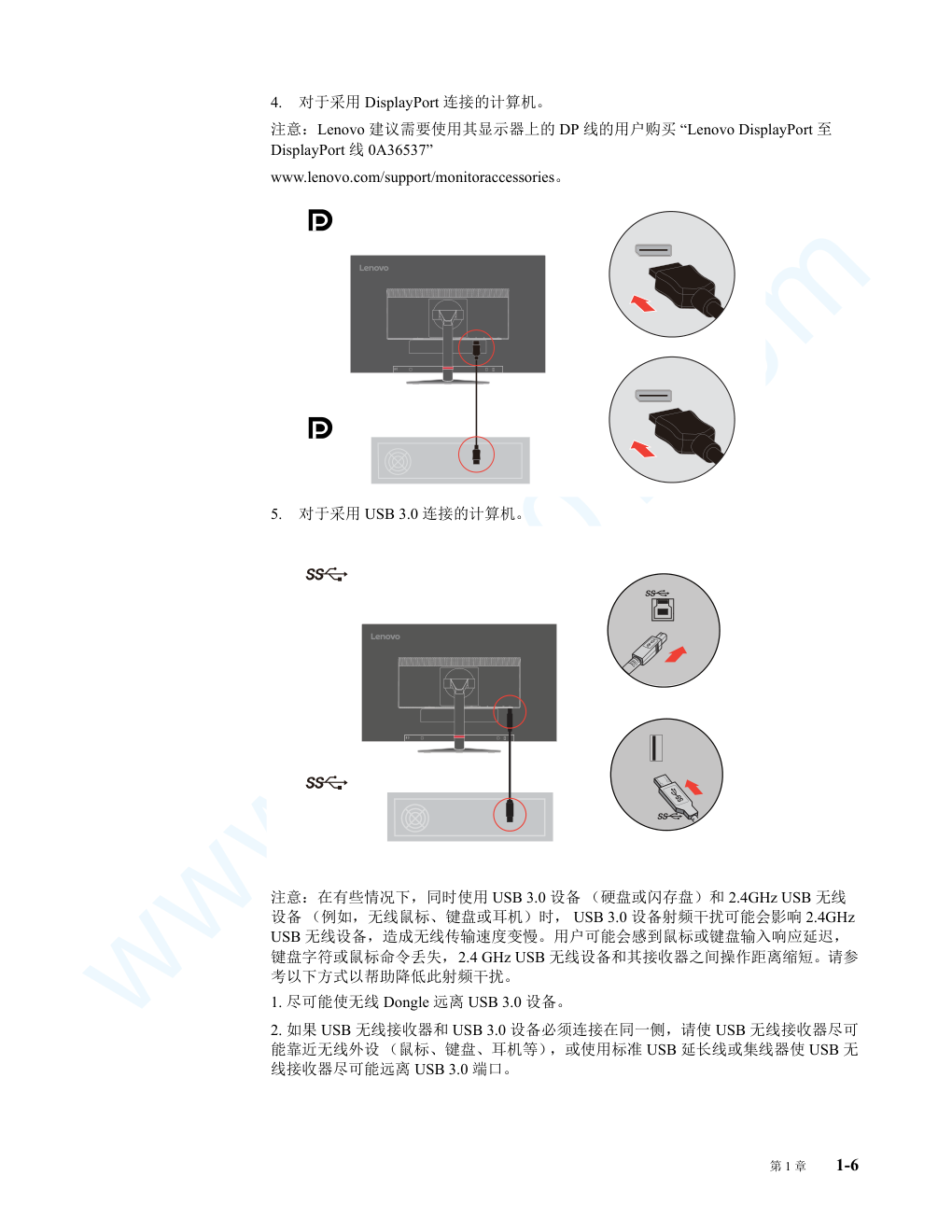 4. 对于采用 DisplayPort 连接的计算机。

注意：Lenovo 建议需要使用其显示器上的 DP 线的用户购买 “Lenovo DisplayPort 至 DisplayPort 线 0A36537”

www.lenovo.com/support/monitoraccessories。

Lenovo

5. 对于采用 USB 3.0 连接的计算机。

Lenovo

注意：在有些情况下，同时使用 USB 3.0 设备 （硬盘或闪存盘）和 2.4GHz USB 无线设备 （例如，无线鼠标、键盘或耳机）时， USB 3.0 设备射频干扰可能会影响 2.4GHz USB 无线设备，造成无线传输速度变慢。用户可能会感到鼠标或键盘输入响应延迟，键盘字符或鼠标命令丢失，2.4 GHz USB 无线设备和其接收器之间操作距离缩短。请参考以下方式以帮助降低此射频干扰。

1. 尽可能使无线 Dongle 远离 USB 3.0 设备。

2. 如果 USB 无线接收器和 USB 3.0 设备必须连接在同一侧，请使 USB 无线接收器尽可能靠近无线外设 （鼠标、键盘、耳机等），或使用标准 USB 延长线或集线器使 USB 无线接收器尽可能远离 USB 3.0 端口。

第 1 章 1-6